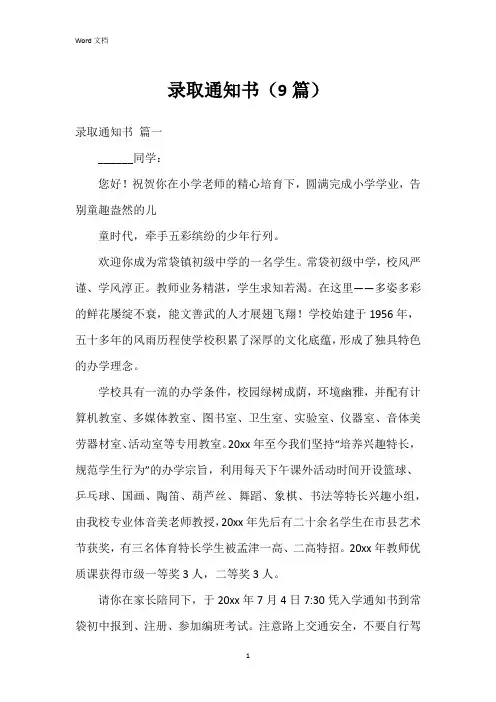 Word 文档

录取通知书（9 篇）

录取通知书 篇一

______同学：

您好！祝贺你在小学老师的精心培育下，圆满完成小学学业，告别童趣盎然的儿

童时代，牵手五彩缤纷的少年行列。

欢迎你成为常袋镇初级中学的一名学生。常袋初级中学，校风严谨、学风淳正。教师业务精湛，学生求知若渴。在这里——多姿多彩的鲜花屡绽不衰，能文善武的人才展翅飞翔！学校始建于 1956 年，五十多年的风雨历程使学校积累了深厚的文化底蕴，形成了独具特色的办学理念。

学校具有一流的办学条件，校园绿树成荫，环境幽雅，并配有计算机教室、多媒体教室、图书室、卫生室、实验室、仪器室、音体美劳器材室、活动室等专用教室。20xx 年至今我们坚持“培养兴趣特长，规范学生行为”的办学宗旨，利用每天下午课外活动时间开设篮球、乒乓球、国画、陶笛、葫芦丝、舞蹈、象棋、书法等特长兴趣小组，由我校专业体音美老师教授，20xx 年先后有二十余名学生在市县艺术节获奖，有三名体育特长学生被孟津一高、二高特招。20xx 年教师优质课获得市级一等奖 3 人，二等奖 3 人。

请你在家长陪同下，于 20xx 年 7 月 4 日 7:30 凭入学通知书到常袋初中报到、注册、参加编班考试。注意路上交通安全，不要自行驾

1